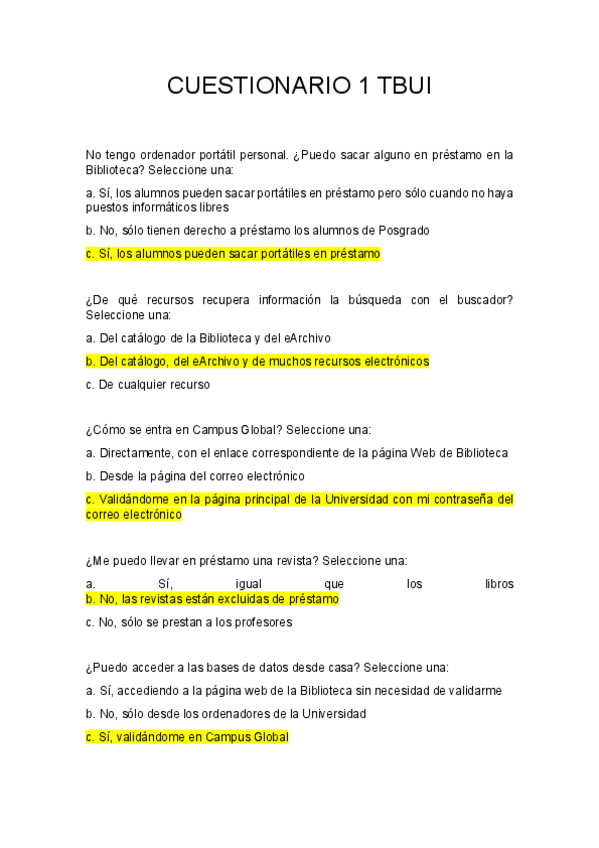 CUESTIONARIO 1 TBUI

No tengo ordenador portátil personal. ¿Puedo sacar alguno en préstamo en la Biblioteca? Seleccione una:

a. Sí, los alumnos pueden sacar portátiles en préstamo pero sólo cuando no haya puestos informáticos libres

b. No, sólo tienen derecho a préstamo los alumnos de Posgrado

c. Sí, los alumnos pueden sacar portátiles en préstamo

¿De qué recursos recupera información la búsqueda con el buscador? Seleccione una:

a. Del catálogo de la Biblioteca y del eArchivo

b. Del catálogo, del eArchivo y de muchos recursos electrónicos

c. De cualquier recurso

¿Cómo se entra en Campus Global? Seleccione una:

a. Directamente, con el enlace correspondiente de la página Web de Biblioteca

b. Desde la página del correo electrónico

c. Validándome en la página principal de la Universidad con mi contraseña del correo electrónico

¿Me puedo llevar en préstamo una revista? Seleccione una:

a. Sí, igual que los libros
b. No, las revistas están excluidas de préstamo

c. No, sólo se prestan a los profesores

¿Puedo acceder a las bases de datos desde casa? Seleccione una:

a. Sí, accediendo a la página web de la Biblioteca sin necesidad de validarme

b. No, sólo desde los ordenadores de la Universidad

c. Sí, validándome en Campus Global